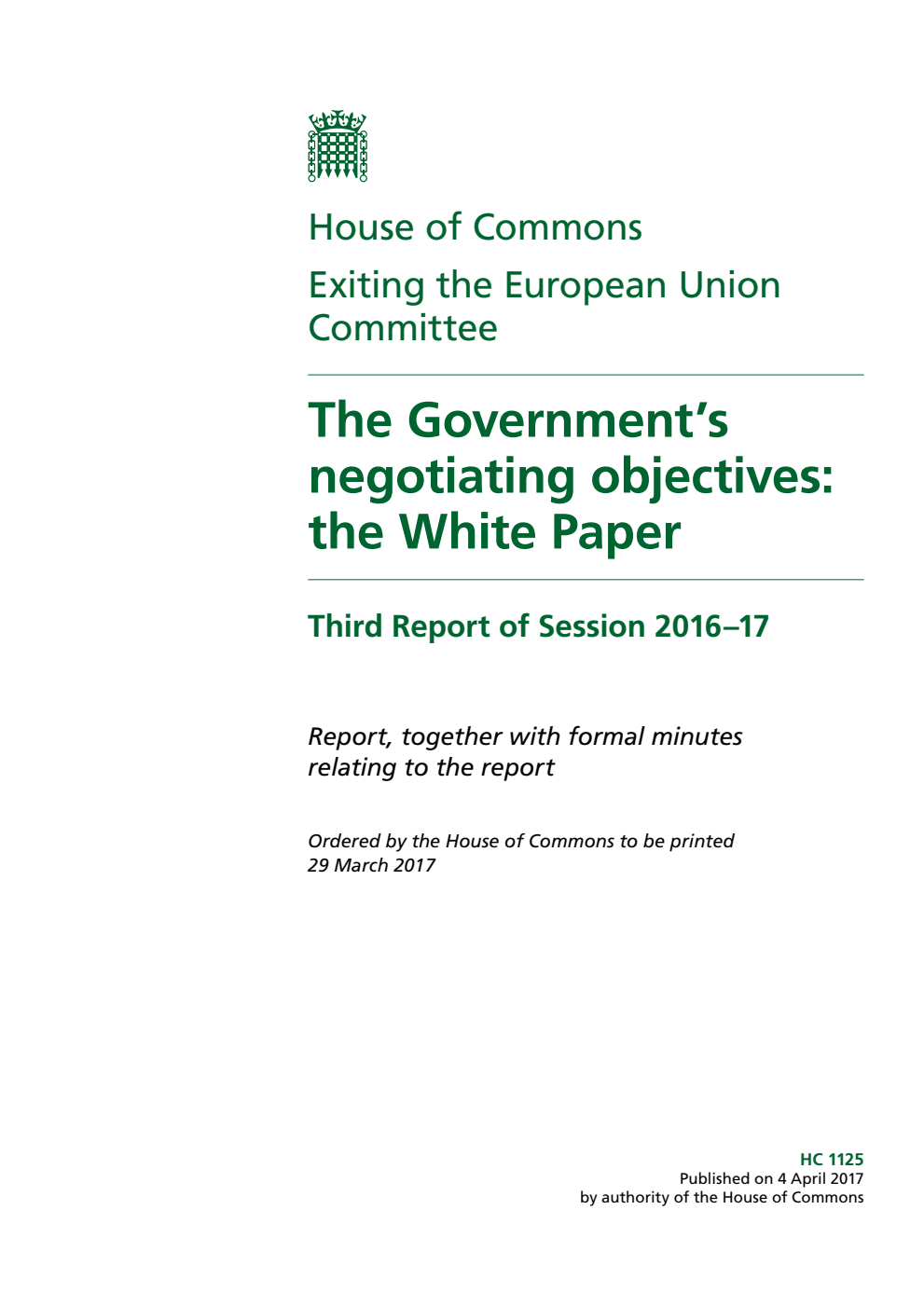 House of Commons

Exiting the European Union Committee

The Government's negotiating objectives: the White Paper

Third Report of Session 2016–17

Report, together with formal minutes relating to the report

Ordered by the House of Commons to be printed 29 March 2017

HC 1125
Published on 4 April 2017
by authority of the House of Commons